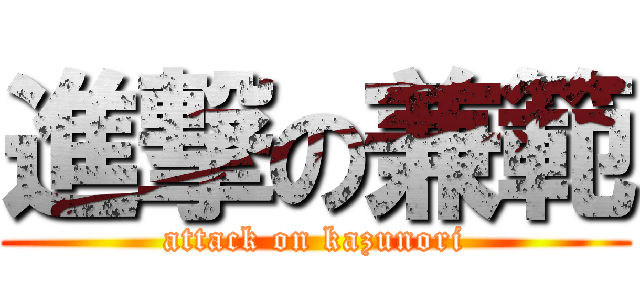 進撃の兼範
attack on kazunori